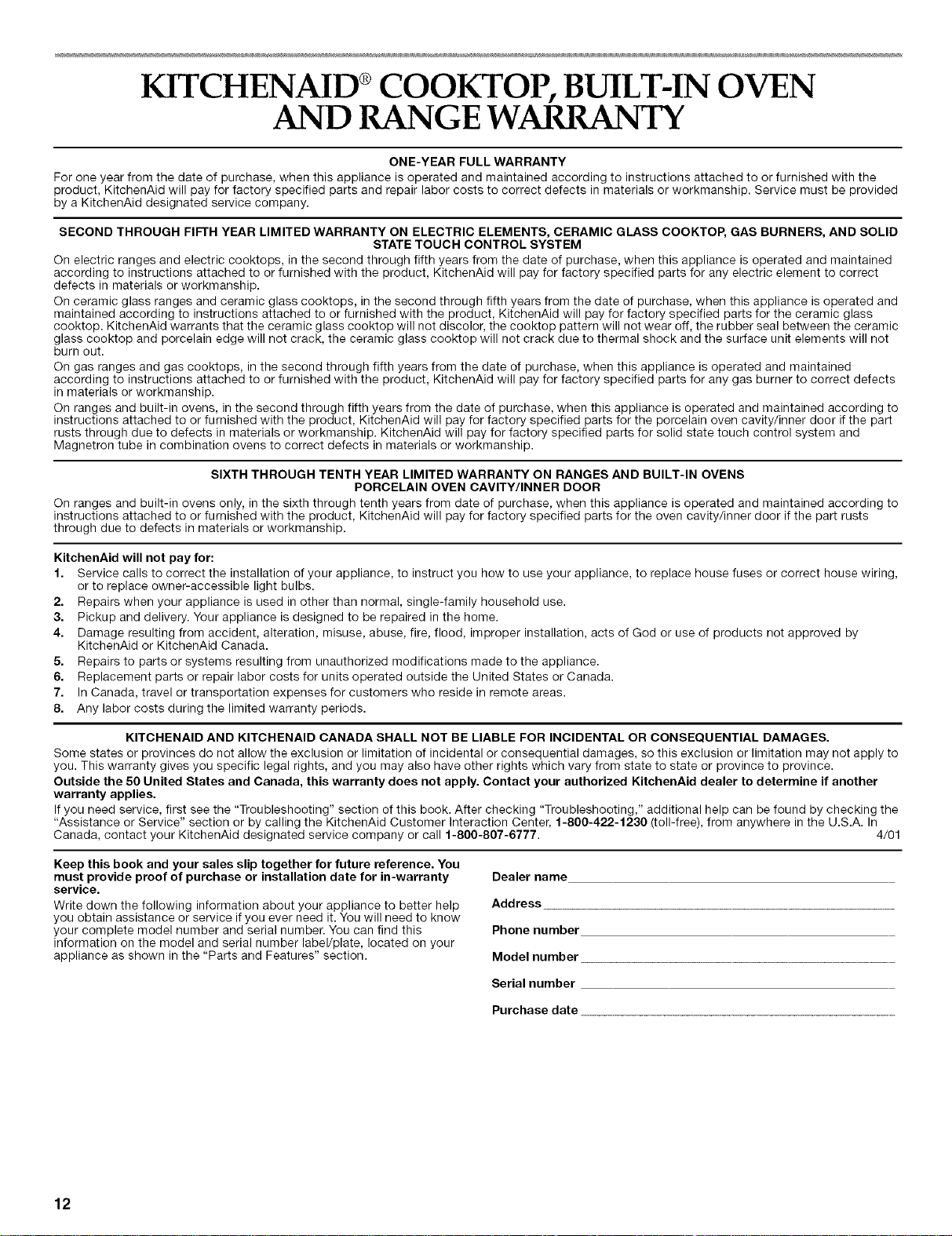 KITCHENAID® COOKTOP, BUILT-IN OVEN AND RANGE WARRANTY

ONE-YEAR FULL WARRANTY

For one year from the date of purchase, when this appliance is operated and maintained according to instructions attached to or furnished with the product, KitchenAid will pay for factory specified parts and repair labor costs to correct defects in materials or workmanship. Service must be provided by a KitchenAid designated service company.

SECOND THROUGH FIFTH YEAR LIMITED WARRANTY ON ELECTRIC ELEMENTS, CERAMIC GLASS COOKTOP, GAS BURNERS, AND SOLID STATE TOUCH CONTROL SYSTEM

On electric ranges and electric cooktops, in the second through fifth years from the date of purchase, when this appliance is operated and maintained according to instructions attached to or furnished with the product, KitchenAid will pay for factory specified parts for any electric element to correct defects in materials or workmanship.

On ceramic glass ranges and ceramic glass cooktops, in the second through fifth years from the date of purchase, when this appliance is operated and maintained according to instructions attached to or furnished with the product, KitchenAid will pay for factory specified parts for the ceramic glass cooktop. KitchenAid warrants that the ceramic glass cooktop will not discolor, the cooktop pattern will not wear off, the rubber seal between the ceramic glass cooktop and porcelain edge will not crack, the ceramic glass cooktop will not crack due to thermal shock and the surface unit elements will not burn out.

On gas ranges and gas cooktops, in the second through fifth years from the date of purchase, when this appliance is operated and maintained according to instructions attached to or furnished with the product, KitchenAid will pay for factory specified parts for any gas burner to correct defects in materials or workmanship.

On ranges and built-in ovens, in the second through fifth years from the date of purchase, when this appliance is operated and maintained according to instructions attached to or furnished with the product, KitchenAid will pay for factory specified parts for the porcelain oven cavity/inner door if the part rusts through due to defects in materials or workmanship. KitchenAid will pay for factory specified parts for solid state touch control system and Magnetron tube in combination ovens to correct defects in materials or workmanship.

SIXTH THROUGH TENTH YEAR LIMITED WARRANTY ON RANGES AND BUILT-IN OVENS PORCELAIN OVEN CAVITY/INNER DOOR

On ranges and built-in ovens only, in the sixth through tenth years from date of purchase, when this appliance is operated and maintained according to instructions attached to or furnished with the product, KitchenAid will pay for factory specified parts for the oven cavity/inner door if the part rusts through due to defects in materials or workmanship.

KitchenAid will not pay for:
1. Service calls to correct the installation of your appliance, to instruct you how to use your appliance, to replace house fuses or correct house wiring, or to replace owner-accessible light bulbs.
2. Repairs when your appliance is used in other than normal, single-family household use.
3. Pickup and delivery. Your appliance is designed to be repaired in the home.
4. Damage resulting from accident, alteration, misuse, abuse, fire, flood, improper installation, acts of God or use of products not approved by KitchenAid or KitchenAid Canada.
5. Repairs to parts or systems resulting from unauthorized modifications made to the appliance.
6. Replacement parts or repair labor costs for units operated outside the United States or Canada.
7. In Canada, travel or transportation expenses for customers who reside in remote areas.
8. Any labor costs during the limited warranty periods.

KITCHENAID AND KITCHENAID CANADA SHALL NOT BE LIABLE FOR INCIDENTAL OR CONSEQUENTIAL DAMAGES.

Some states or provinces do not allow the exclusion or limitation of incidental or consequential damages, so this exclusion or limitation may not apply to you. This warranty gives you specific legal rights, and you may also have other rights which vary from state to state or province to province.

Outside the 50 United States and Canada, this warranty does not apply. Contact your authorized KitchenAid dealer to determine if another warranty applies.

If you need service, first see the "Troubleshooting" section of this book. After checking "Troubleshooting," additional help can be found by checking the "Assistance or Service" section or by calling the KitchenAid Customer Interaction Center, 1-800-422-1230 (toll-free), from anywhere in the U.S.A. In Canada, contact your KitchenAid designated service company or call 1-800-807-6777. 4/01

Keep this book and your sales slip together for future reference. You must provide proof of purchase or installation date for in-warranty service.

Write down the following information about your appliance to better help you obtain assistance or service if you ever need it. You will need to know your complete model number and serial number. You can find this information on the model and serial number label/plate, located on your appliance as shown in the "Parts and Features" section.

Dealer name
Address
Phone number
Model number
Serial number
Purchase date

12